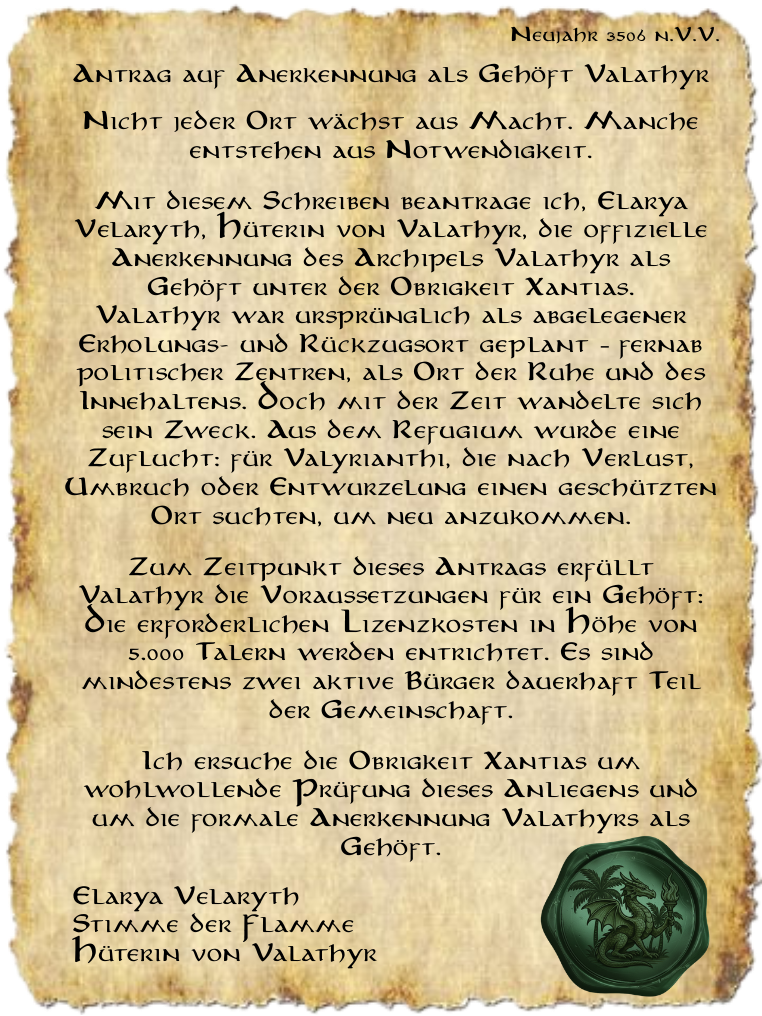 Neujahr 3506 n.V.V.

Antrag auf Anerkennung als Gehöft Valathyr

Nicht jeder Ort wächst aus Macht. Manche entstehen aus Notwendigkeit.

Mit diesem Schreiben beantrage ich, Elarya Velaryth, Hüterin von Valathyr, die offizielle Anerkennung des Archipels Valathyr als Gehöft unter der Obrigkeit Xantias. Valathyr war ursprünglich als abgelegener Erholungs- und Rückzugsort geplant – fernab politischer Zentren, als Ort der Ruhe und des Innehaltens. Doch mit der Zeit wandelte sich sein Zweck. Aus dem Refugium wurde eine Zuflucht: für Valyrianthi, die nach Verlust, Umbruch oder Entwurzelung einen geschützten Ort suchten, um neu anzukommen.

Zum Zeitpunkt dieses Antrags erfüllt Valathyr die Voraussetzungen für ein Gehöft: Die erforderlichen Lizenzkosten in Höhe von 5.000 Talern werden entrichtet. Es sind mindestens zwei aktive Bürger dauerhaft Teil der Gemeinschaft.

Ich ersuche die Obrigkeit Xantias um wohlwollende Prüfung dieses Anliegens und um die formale Anerkennung Valathyrs als Gehöft.

Elarya Velaryth
Stimme der Flamme
Hüterin von Valathyr